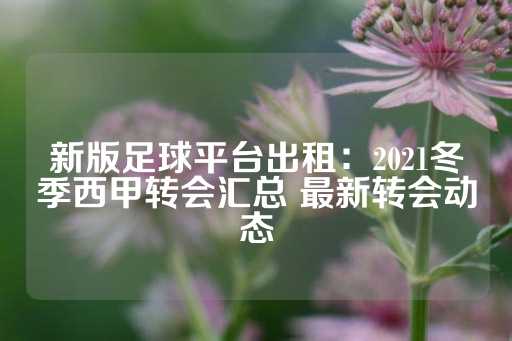 新版足球平台出租：2021冬季西甲转会汇总 最新转会动态